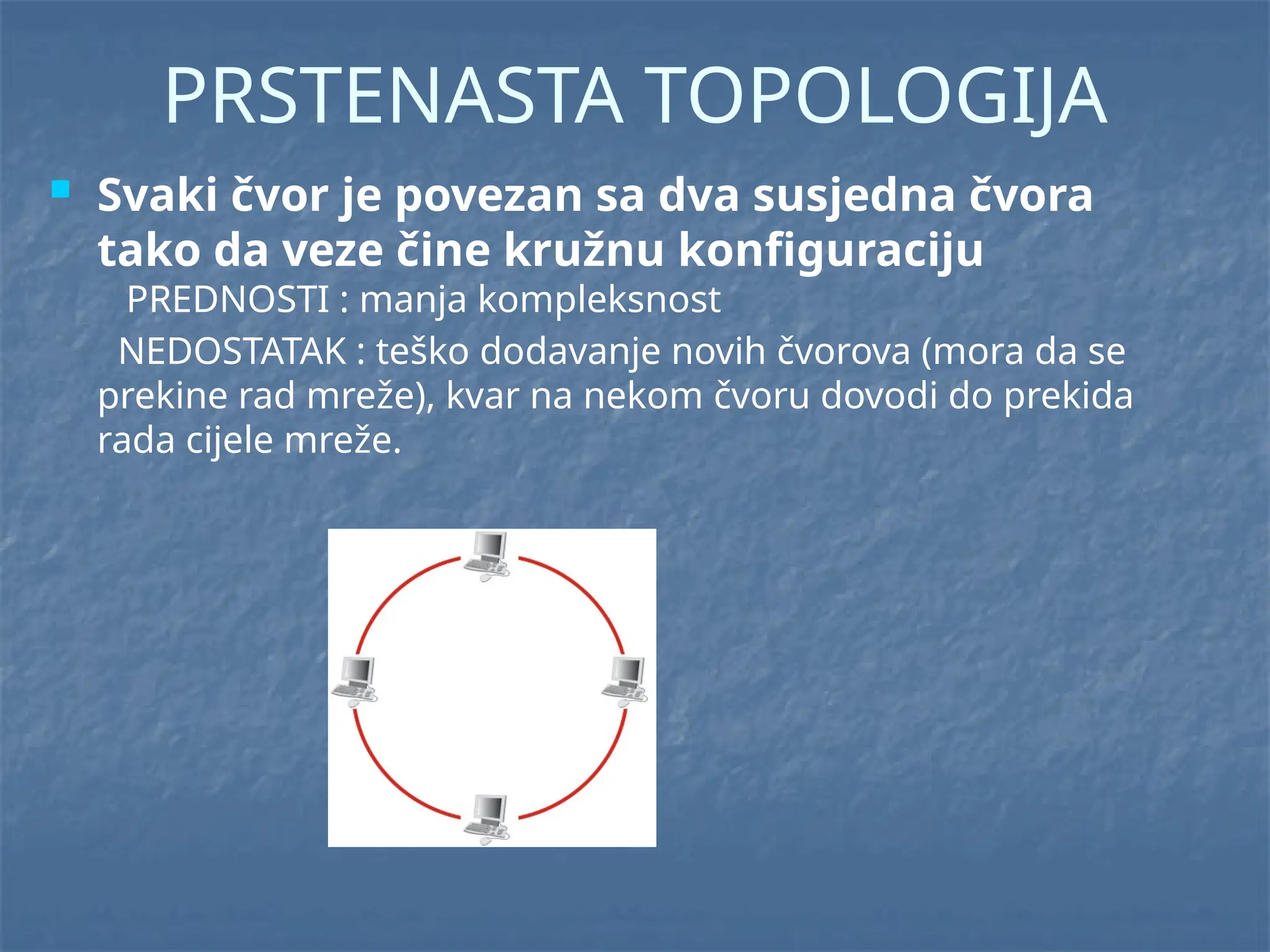 PRSTENASTA TOPOLOGIJA

Svaki čvor je povezan sa dva susjedna čvora tako da veze čine kružnu konfiguraciju

PREDNOSTI : manja kompleksnost

NEDOSTATAK : teško dodavanje novih čvorova (mora da se prekine rad mreže), kvar na nekom čvoru dovodi do prekida rada cijele mreže.